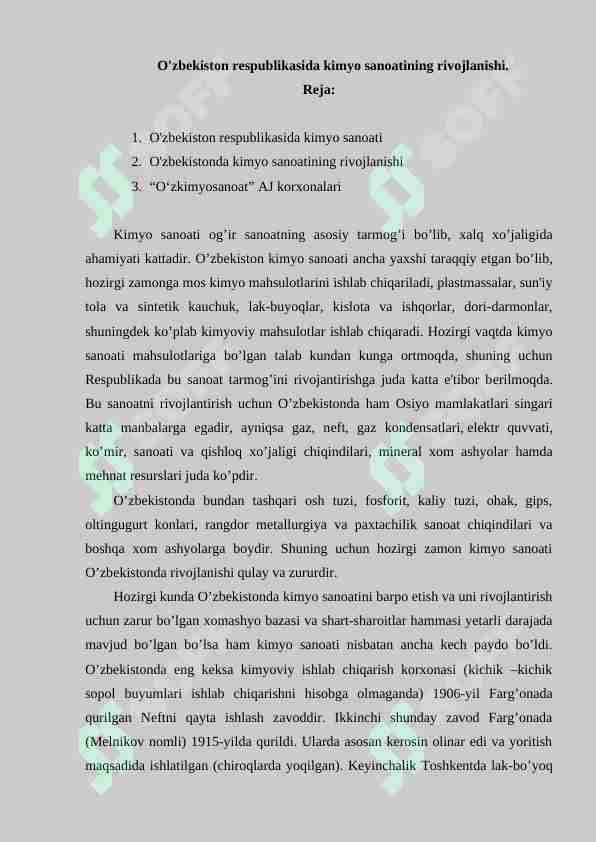 O'zbekiston respublikasida kimyo sanoatining rivojlanishi.
Reja:

1. O'zbekiston respublikasida kimyo sanoati
2. O'zbekistonda kimyo sanoatining rivojlanishi
3. “O‘zkimyosanoat” AJ korxonalari

Kimyo sanoati og’ir sanoatning asosiy tarmog’i bo’lib, xalq xo’jaligida ahamiyati kattadir. O’zbekiston kimyo sanoati ancha yaxshi taraqqiy etgan bo’lib, hozirgi zamonga mos kimyo mahsulotlarini ishlab chiqariladi, plastmassalar, sun'iy tola va sintetik kauchuk, lak-buyoqlar, kislota va ishqorlar, dori-darmonlar, shuningdek ko’plab kimyoviy mahsulotlar ishlab chiqaradi. Hozirgi vaqtda kimyo sanoati mahsulotlariga bo’lgan talab kundan kunga ortmoqda, shuning uchun Respublikada bu sanoat tarmog’ini rivojantirishga juda katta e'tibor berilmoqda. Bu sanoatni rivojlantirish uchun O’zbekistonda ham Osiyo mamlakatlari singari katta manbalarga egadir, ayniqsa gaz, neft, gaz kondensatlari, elektr quvvati, ko’mir, sanoati va qishloq xo’jaligi chiqindilari, mineral xom ashyolar hamda mehnat resurslari juda ko’pdir.

O’zbekistonda bundan tashqari osh tuzi, fosforit, kaliy tuzi, ohak, gips, oltingugurt konlari, rangdor metallurgiya va paxtachilik sanoat chiqindilari va boshqa xom ashyolarga boydir. Shuning uchun hozirgi zamon kimyo sanoati O’zbekistonda rivojlanishi qulay va zururdir.

Hozirgi kunda O’zbekistonda kimyo sanoatini barpo etish va uni rivojlantirish uchun zarur bo’lgan xomashyo bazasi va shart-sharoitlar hammasi yetarli darajada mavjud bo’lgan bo’lsa ham kimyo sanoati nisbatan ancha kech paydo bo’ldi. O’zbekistonda eng keksa kimyoviy ishlab chiqarish korxonasi (kichik –kichik sopol buyumlari ishlab chiqarishni hisobga olmaganda) 1906-yil Farg’onada qurilgan Neftni qayta ishlash zavoddir. Ikkinchi shunday zavod Farg’onada (Melnikov nomli) 1915-yilda qurildi. Ularda asosan kerosin olinar edi va yoritish maqsadida ishlatilgan (chiroqlarda yoqilgan). Keyinchalik Toshkentda lak-bo’yoq